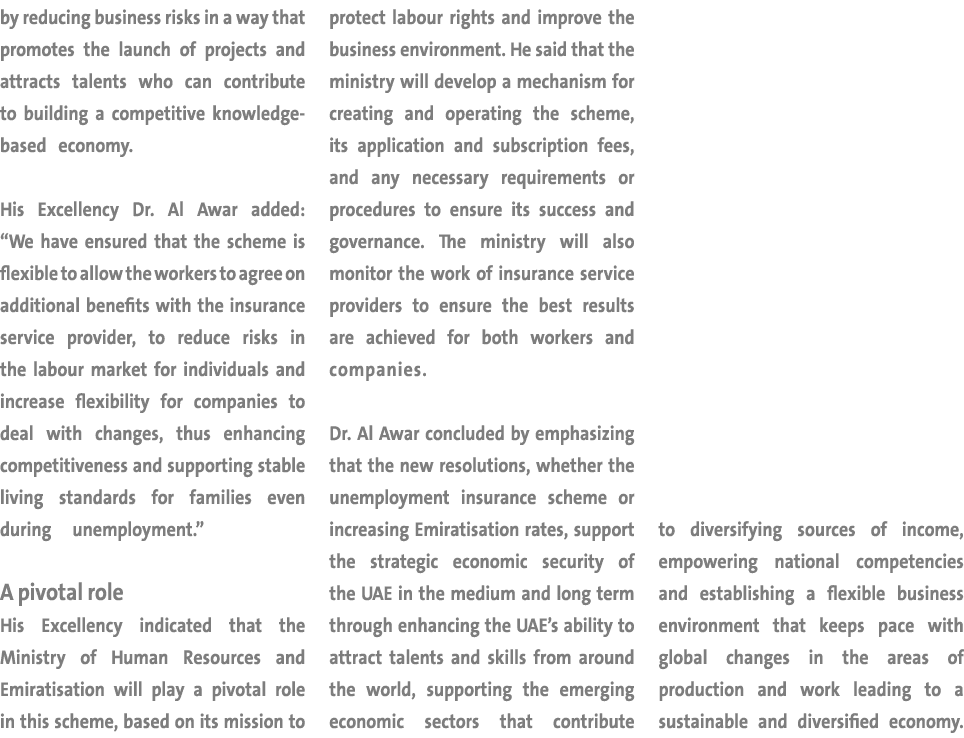 by reducing business risks in a way that promotes the launch of projects and attracts talents who can contribute to building a competitive knowledge-based economy.

His Excellency Dr. Al Awar added: “We have ensured that the scheme is flexible to allow the workers to agree on additional benefits with the insurance service provider, to reduce risks in the labour market for individuals and increase flexibility for companies to deal with changes, thus enhancing competitiveness and supporting stable living standards for families even during unemployment.”

A pivotal role
His Excellency indicated that the Ministry of Human Resources and Emiratisation will play a pivotal role in this scheme, based on its mission to protect labour rights and improve the business environment. He said that the ministry will develop a mechanism for creating and operating the scheme, its application and subscription fees, and any necessary requirements or procedures to ensure its success and governance. The ministry will also monitor the work of insurance service providers to ensure the best results are achieved for both workers and companies.

Dr. Al Awar concluded by emphasizing that the new resolutions, whether the unemployment insurance scheme or increasing Emiratisation rates, support the strategic economic security of the UAE in the medium and long term through enhancing the UAE’s ability to attract talents and skills from around the world, supporting the emerging economic sectors that contribute to diversifying sources of income, empowering national competencies and establishing a flexible business environment that keeps pace with global changes in the areas of production and work leading to a sustainable and diversified economy.